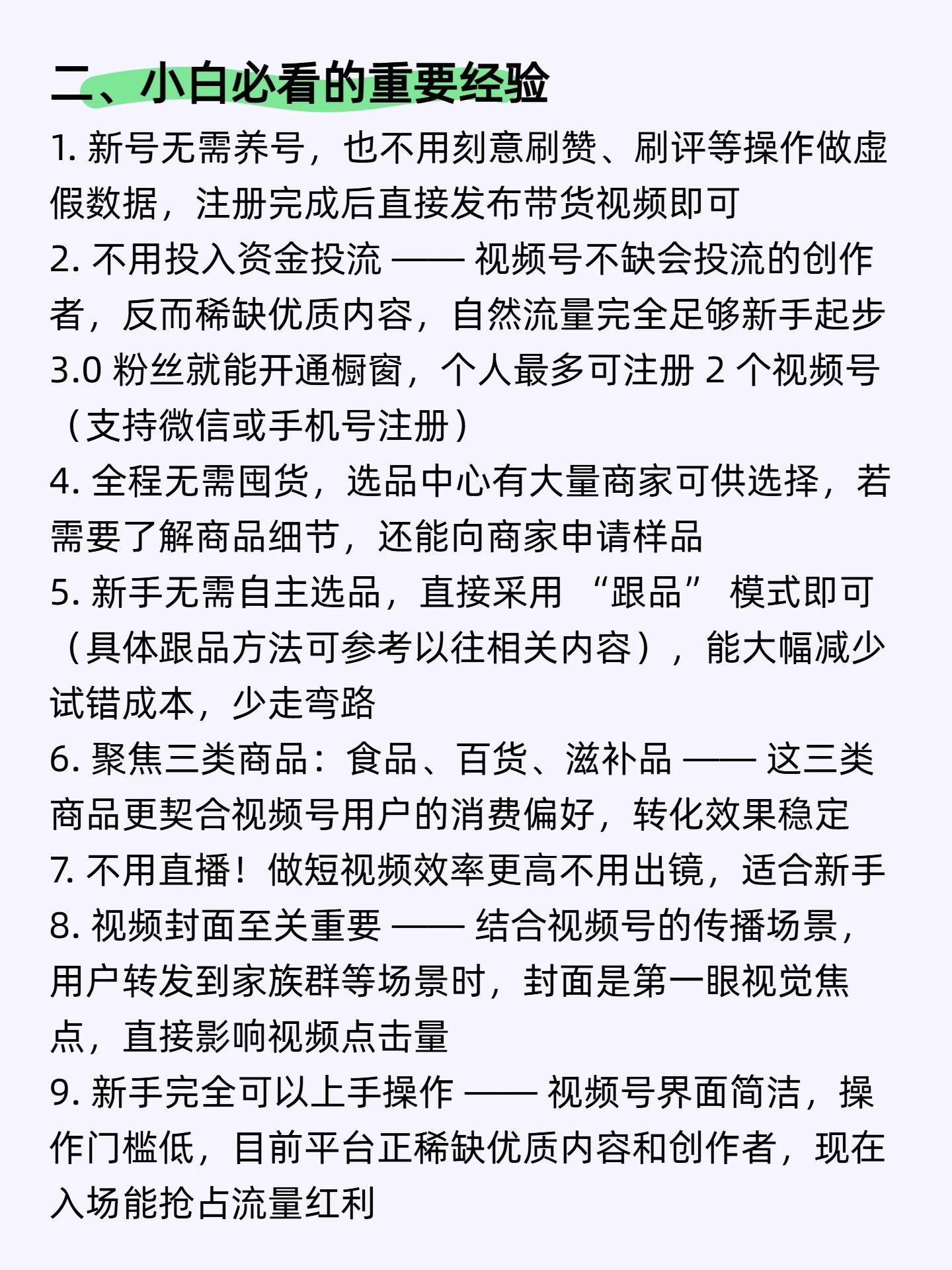 二、小白必看的重要经验

1. 新号无需养号，也不用刻意刷赞、刷评等操作做虚假数据，注册完成后直接发布带货视频即可

2. 不用投入资金投流 —— 视频号不缺会投流的创作者，反而稀缺优质内容，自然流量完全足够新手起步

3.0 粉丝就能开通橱窗，个人最多可注册 2 个视频号（支持微信或手机号注册）

4. 全程无需囤货，选品中心有大量商家可供选择，若需要了解商品细节，还能向商家申请样品

5. 新手无需自主选品，直接采用 “跟品” 模式即可（具体跟品方法可参考以往相关内容），能大幅减少试错成本，少走弯路

6. 聚焦三类商品：食品、百货、滋补品 —— 这三类商品更契合视频号用户的消费偏好，转化效果稳定

7. 不用直播！做短视频效率更高不用出镜，适合新手

8. 视频封面至关重要 —— 结合视频号的传播场景，用户转发到家族群等场景时，封面是第一眼视觉焦点，直接影响视频点击量

9. 新手完全可以上手操作 —— 视频号界面简洁，操作门槛低，目前平台正稀缺优质内容和创作者，现在入场能抢占流量红利